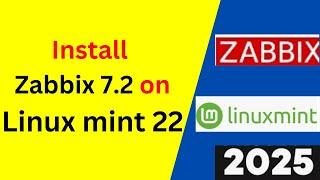 Install
Zabbix 7.2 on
Linux mint 22

ZABBIX

linuxmint

2025